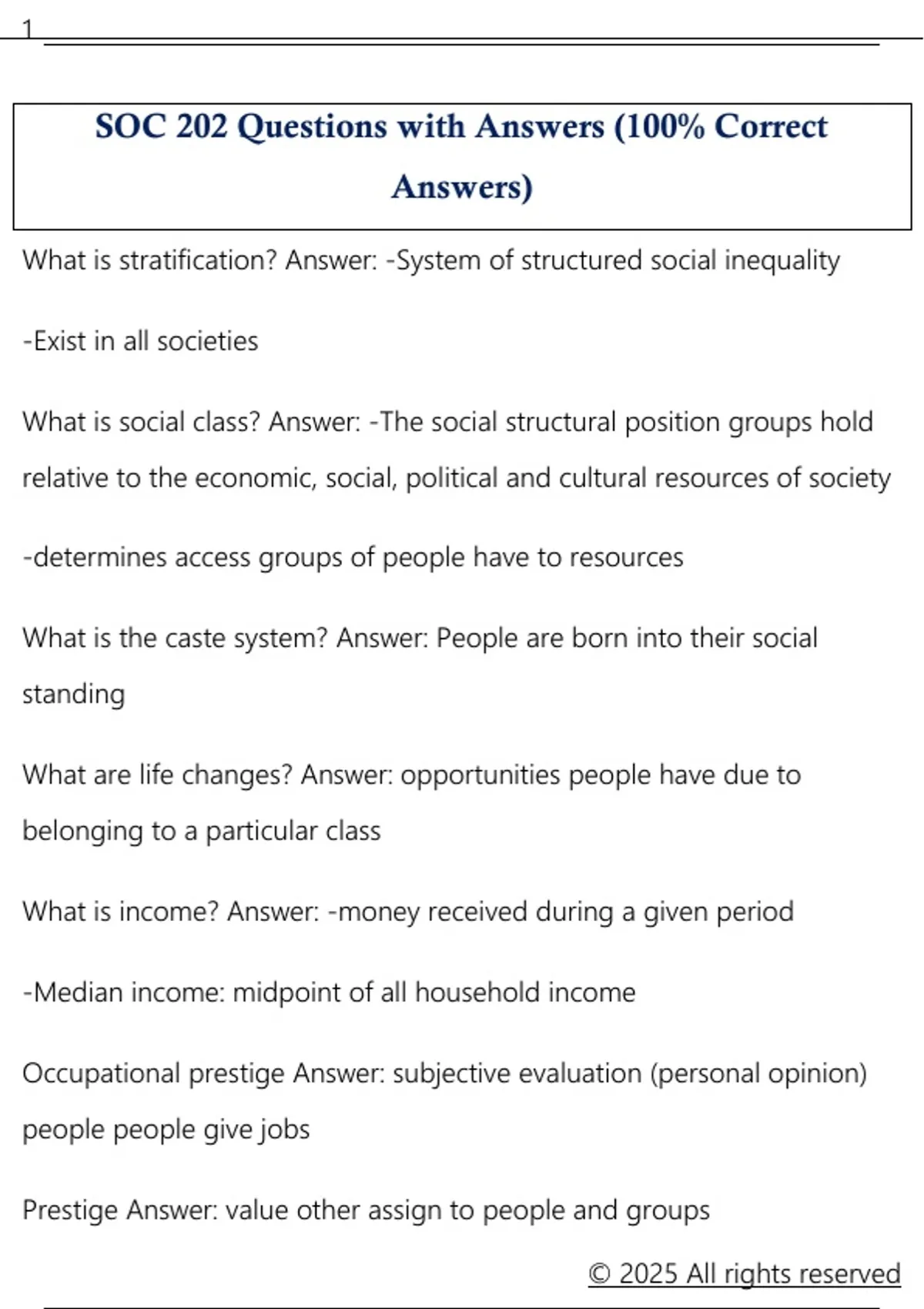 1

SOC 202 Questions with Answers (100% Correct Answers)

What is stratification? Answer: -System of structured social inequality

-Exist in all societies

What is social class? Answer: -The social structural position groups hold relative to the economic, social, political and cultural resources of society

-determines access groups of people have to resources

What is the caste system? Answer: People are born into their social standing

What are life changes? Answer: opportunities people have due to belonging to a particular class

What is income? Answer: -money received during a given period

-Median income: midpoint of all household income

Occupational prestige Answer: subjective evaluation (personal opinion) people people give jobs

Prestige Answer: value other assign to people and groups

© 2025 All rights reserved